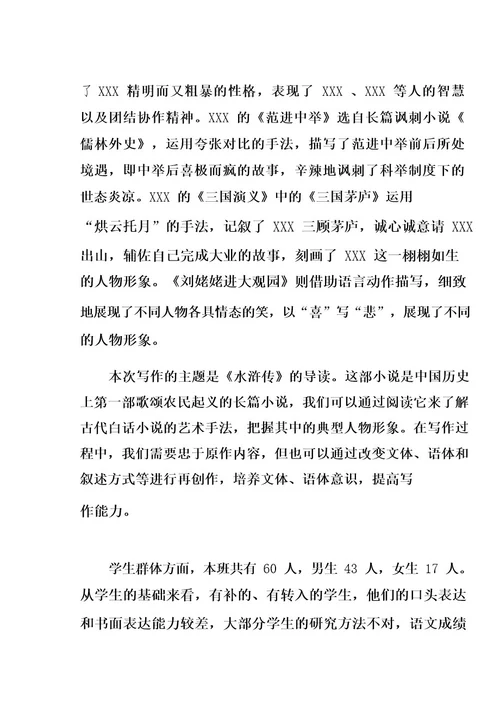 了 XXX 精明而又粗暴的性格，表现了 XXX 、XXX 等人的智慧以及团结协作精神。XXX 的《范进中举》选自长篇讽刺小说《儒林外史》，运用夸张对比的手法，描写了范进中举前后所处境遇，即中举后喜极而疯的故事，辛辣地讽刺了科举制度下的世态炎凉。XXX 的《三国演义》中的《三国茅庐》运用“烘云托月”的手法，记叙了 XXX 三顾茅庐，诚心诚意请 XXX 出山，辅佐自己完成大业的故事，刻画了 XXX 这一栩栩如生的人物形象。《刘姥姥进大观园》则借助语言动作描写，细致地展现了不同人物各具情态的笑，以“喜”写“悲”，展现了不同的人物形象。

本次写作的主题是《水浒传》的导读。这部小说是中国历史上第一部歌颂农民起义的长篇小说，我们可以通过阅读它来了解古代白话小说的艺术手法，把握其中的典型人物形象。在写作过程中，我们需要忠于原作内容，但也可以通过改变文体、语体和叙述方式等进行再创作，培养文体、语体意识，提高写作能力。

学生群体方面，本班共有 60 人，男生 43 人，女生 17 人。从学生的基础来看，有补的、有转入的学生，他们的口头表达和书面表达能力较差，大部分学生的研究方法不对，语文成绩